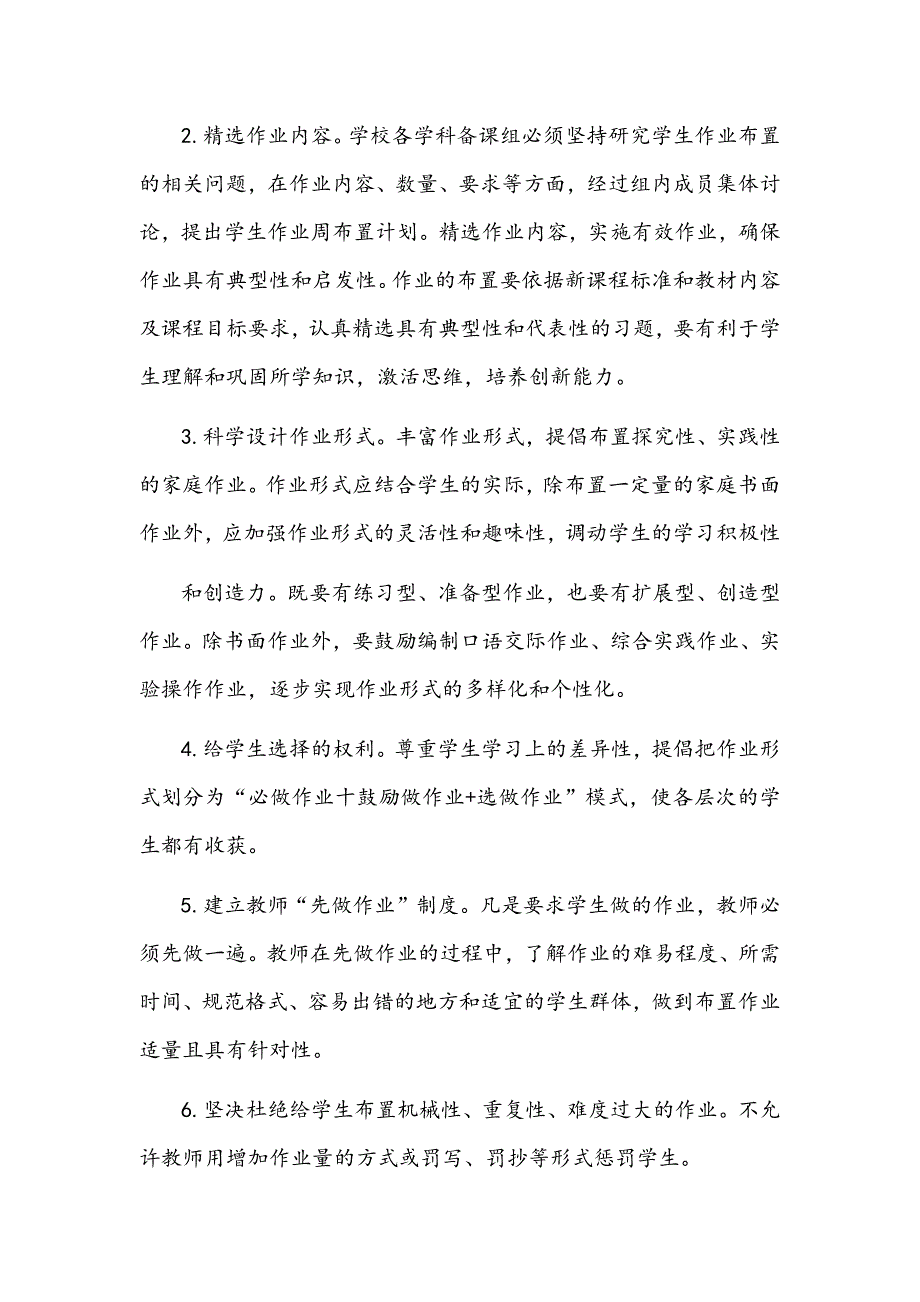 2. 精选作业内容。学校各学科备课组必须坚持研究学生作业布置的相关问题，在作业内容、数量、要求等方面，经过组内成员集体讨论，提出学生作业周布置计划。精选作业内容，实施有效作业，确保作业具有典型性和启发性。作业的布置要依据新课程标准和教材内容及课程目标要求，认真精选具有典型性和代表性的习题，要有利于学生理解和巩固所学知识，激活思维，培养创新能力。

3. 科学设计作业形式。丰富作业形式，提倡布置探究性、实践性的家庭作业。作业形式应结合学生的实际，除布置一定量的家庭书面作业外，应加强作业形式的灵活性和趣味性，调动学生的学习积极性

和创造力。既要有练习型、准备型作业，也要有扩展型、创造型作业。除书面作业外，要鼓励编制口语交际作业、综合实践作业、实验操作作业，逐步实现作业形式的多样化和个性化。

4. 给学生选择的权利。尊重学生学习上的差异性，提倡把作业形式划分为“必做作业十鼓励做作业+选做作业”模式，使各层次的学生都有收获。

5. 建立教师“先做作业”制度。凡是要求学生做的作业，教师必须先做一遍。教师在先做作业的过程中，了解作业的难易程度、所需时间、规范格式、容易出错的地方和适宜的学生群体，做到布置作业适量且具有针对性。

6. 坚决杜绝给学生布置机械性、重复性、难度过大的作业。不允许教师用增加作业量的方式或罚写、罚抄等形式惩罚学生。